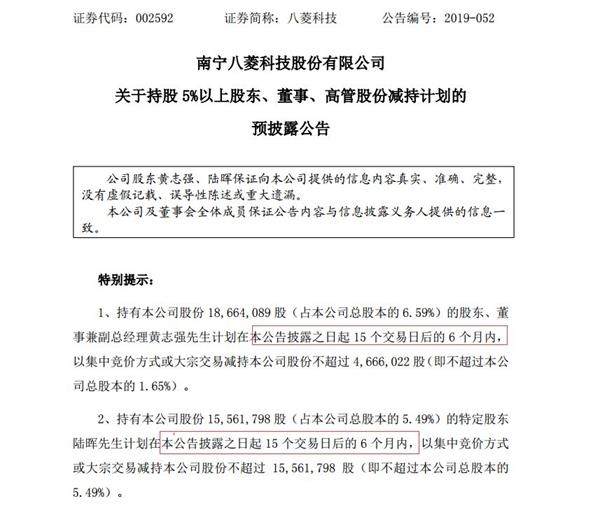 证券代码：002592　　　证券简称：八菱科技　　　公告编号：2019-052

南宁八菱科技股份有限公司
关于持股 5%以上股东、董事、高管股份减持计划的
预披露公告

公司股东黄志强、陆晖保证向本公司提供的信息内容真实、准确、完整，没有虚假记载、误导性陈述或重大遗漏。
本公司及董事会全体成员保证公告内容与信息披露义务人提供的信息一致。

特别提示：

1、持有本公司股份 18,664,089 股（占本公司总股本的 6.59%）的股东、董事兼副总经理黄志强先生计划在本公告披露之日起 15 个交易日后的 6 个月内，以集中竞价方式或大宗交易减持本公司股份不超过 4,666,022 股（即不超过本公司总股本的 1.65%）。

2、持有本公司股份 15,561,798 股（占本公司总股本的 5.49%）的特定股东陆晖先生计划在本公告披露之日起 15 个交易日后的 6 个月内，以集中竞价方式或大宗交易减持本公司股份不超过 15,561,798 股（即不超过本公司总股本的 5.49%）。